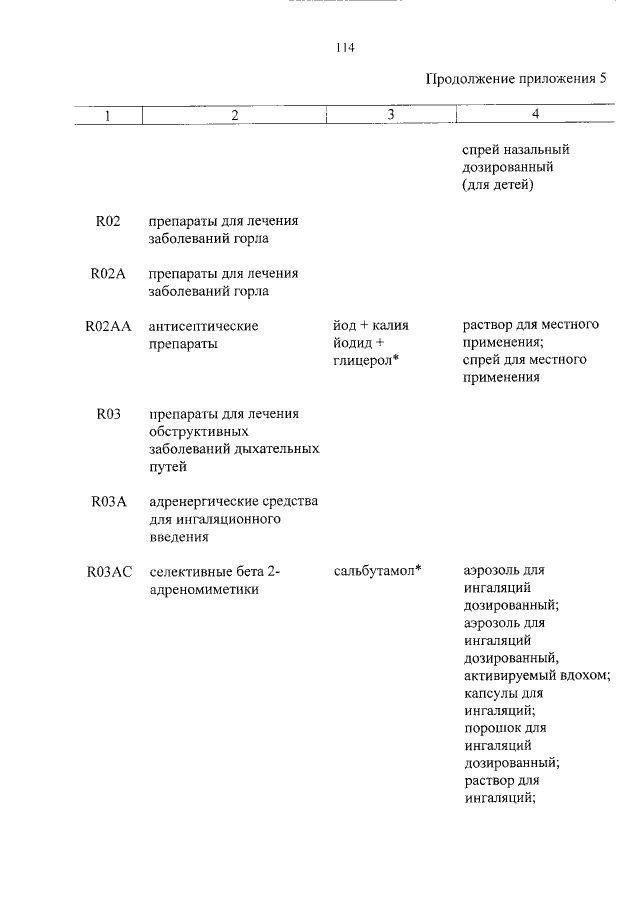 114

Продолжение приложения 5

| 1 | 2 | 3 | 4 |
|---|---|---|---|
| | | | спрей назальный дозированный (для детей) |
| R02 | препараты для лечения заболеваний горла | | |
| R02A | препараты для лечения заболеваний горла | | |
| R02AA | антисептические препараты | йод + калия йодид + глицерол* | раствор для местного применения; спрей для местного применения |
| R03 | препараты для лечения обструктивных заболеваний дыхательных путей | | |
| R03A | адренергические средства для ингаляционного введения | | |
| R03AC | селективные бета 2-адреномиметики | сальбутамол* | аэрозоль для ингаляций дозированный; аэрозоль для ингаляций дозированный, активируемый вдохом; капсулы для ингаляций; порошок для ингаляций дозированный; раствор для ингаляций; |